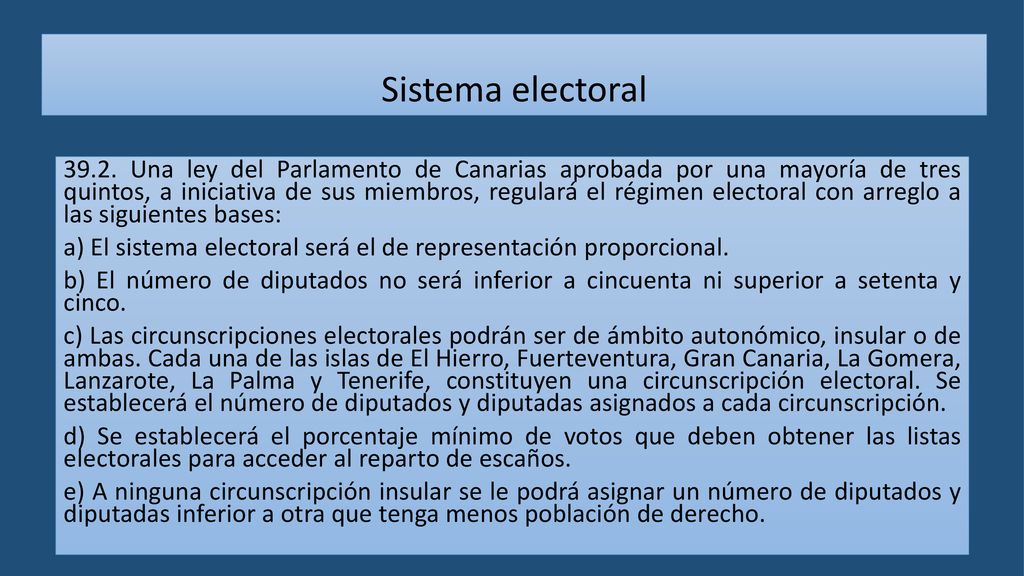 Sistema electoral

39.2. Una ley del Parlamento de Canarias aprobada por una mayoría de tres quintos, a iniciativa de sus miembros, regulará el régimen electoral con arreglo a las siguientes bases:

a) El sistema electoral será el de representación proporcional.

b) El número de diputados no será inferior a cincuenta ni superior a setenta y cinco.

c) Las circunscripciones electorales podrán ser de ámbito autonómico, insular o de ambas. Cada una de las islas de El Hierro, Fuerteventura, Gran Canaria, La Gomera, Lanzarote, La Palma y Tenerife, constituyen una circunscripción electoral. Se establecerá el número de diputados y diputadas asignados a cada circunscripción.

d) Se establecerá el porcentaje mínimo de votos que deben obtener las listas electorales para acceder al reparto de escaños.

e) A ninguna circunscripción insular se le podrá asignar un número de diputados y diputadas inferior a otra que tenga menos población de derecho.